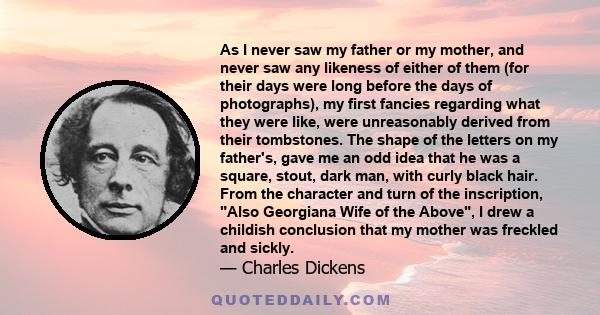 As I never saw my father or my mother, and never saw any likeness of either of them (for their days were long before the days of photographs), my first fancies regarding what they were like, were unreasonably derived from their tombstones. The shape of the letters on my father's, gave me an odd idea that he was a square, stout, dark man, with curly black hair. From the character and turn of the inscription, "Also Georgiana Wife of the Above", I drew a childish conclusion that my mother was freckled and sickly.

— Charles Dickens

QUOTEDDAILY.COM